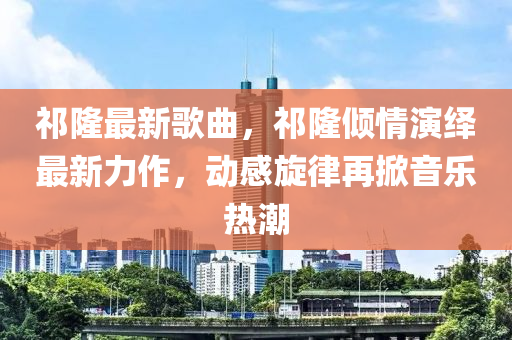 祁隆最新歌曲，祁隆倾情演绎最新力作，动感旋律再掀音乐热潮